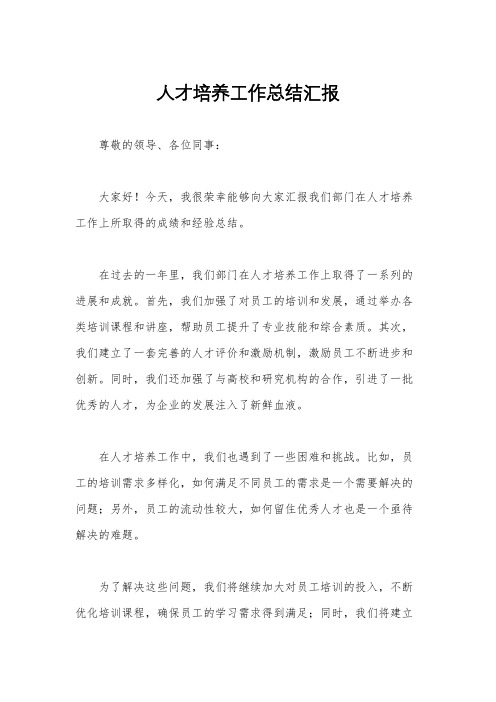 人才培养工作总结汇报

尊敬的领导、各位同事：

大家好！今天，我很荣幸能够向大家汇报我们部门在人才培养工作上所取得的成绩和经验总结。

在过去的一年里，我们部门在人才培养工作上取得了一系列的进展和成就。首先，我们加强了对员工的培训和发展，通过举办各类培训课程和讲座，帮助员工提升了专业技能和综合素质。其次，我们建立了一套完善的人才评价和激励机制，激励员工不断进步和创新。同时，我们还加强了与高校和研究机构的合作，引进了一批优秀的人才，为企业的发展注入了新鲜血液。

在人才培养工作中，我们也遇到了一些困难和挑战。比如，员工的培训需求多样化，如何满足不同员工的需求是一个需要解决的问题；另外，员工的流动性较大，如何留住优秀人才也是一个亟待解决的难题。

为了解决这些问题，我们将继续加大对员工培训的投入，不断优化培训课程，确保员工的学习需求得到满足；同时，我们将建立